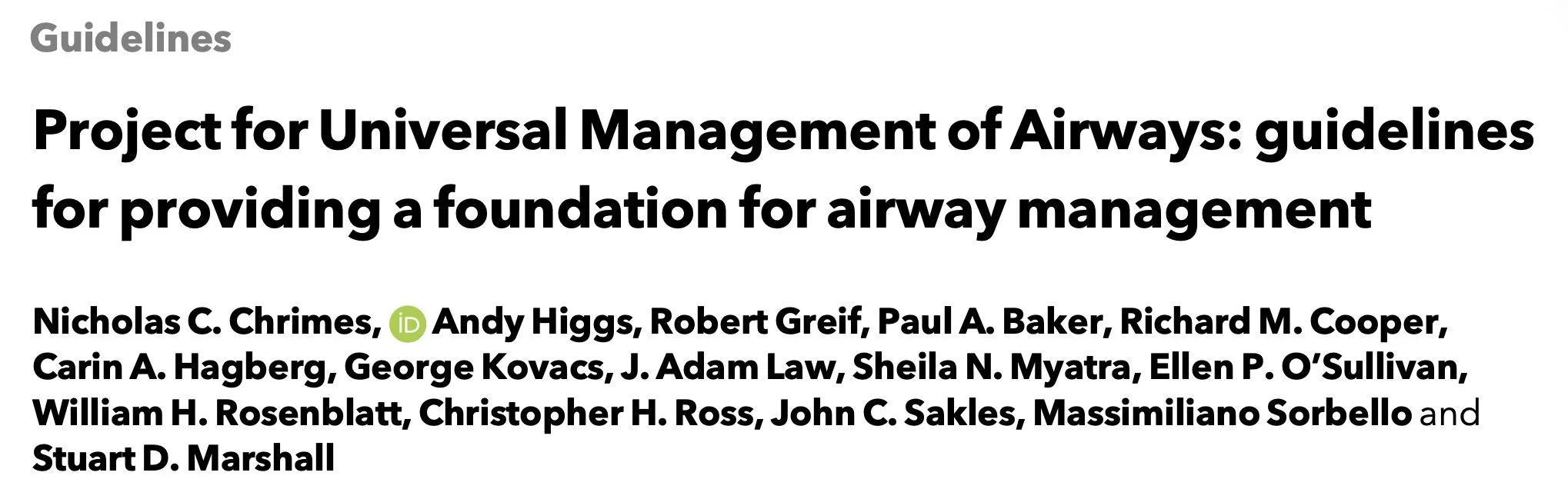 Guidelines

Project for Universal Management of Airways: guidelines for providing a foundation for airway management

Nicholas C. Chrimes, iD Andy Higgs, Robert Greif, Paul A. Baker, Richard M. Cooper, Carin A. Hagberg, George Kovacs, J. Adam Law, Sheila N. Myatra, Ellen P. O'Sullivan, William H. Rosenblatt, Christopher H. Ross, John C. Sakles, Massimiliano Sorbello and Stuart D. Marshall